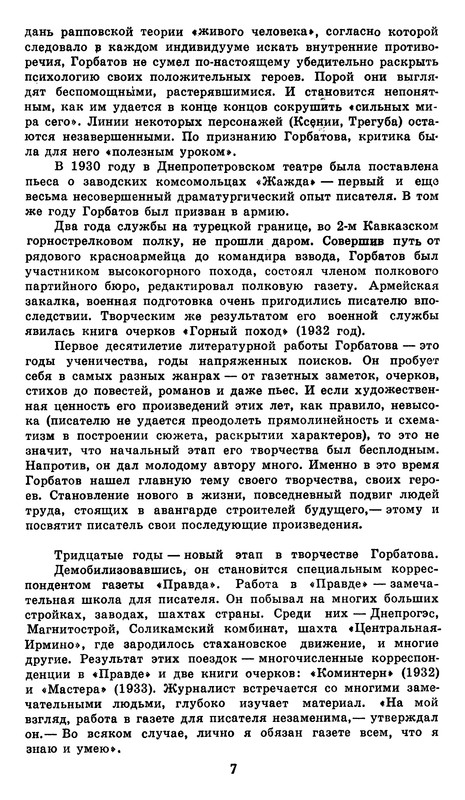 дань рапповской теории «живого человека», согласно которой следовало в каждом индивидууме искать внутренние противоречия, Горбатов не сумел по-настоящему убедительно раскрыть психологию своих положительных героев. Порой они выглядят беспомощными, растерявшимися. И становится непонятным, как им удается в конце концов сокрушить «сильных мира сего». Линии некоторых персонажей (Ксении, Трегуба) остаются незавершенными. По признанию Горбатова, критика была для него «полезным уроком».

В 1930 году в Днепропетровском театре была поставлена пьеса о заводских комсомольцах «Жажда» — первый и еще весьма несовершенный драматургический опыт писателя. В том же году Горбатов был призван в армию.

Два года службы на турецкой границе, во 2-м Кавказском горнострелковом полку, не прошли даром. Совершив путь от рядового красноармейца до командира взвода, Горбатов был участником высокогорного похода, состоял членом полкового партийного бюро, редактировал полковую газету. Армейская закалка, военная подготовка очень пригодились писателю впоследствии. Творческим же результатом его военной службы явилась книга очерков «Горный поход» (1932 год).

Первое десятилетие литературной работы Горбатова — это годы ученичества, годы напряженных поисков. Он пробует себя в самых разных жанрах — от газетных заметок, очерков, стихов до повестей, романов и даже пьес. И если художественная ценность его произведений этих лет, как правило, невысока (писателю не удается преодолеть прямолинейность и схематизм в построении сюжета, раскрытии характеров), то это не значит, что начальный этап его творчества был бесплодным. Напротив, он дал молодому автору много. Именно в это время Горбатов нашел главную тему своего творчества, своих героев. Становление нового в жизни, повседневный подвиг людей труда, стоящих в авангарде строителей будущего,— этому и посвятит писатель свои последующие произведения.

Тридцатые годы — новый этап в творчестве Горбатова.

Демобилизовавшись, он становится специальным корреспондентом газеты «Правда». Работа в «Правде» — замечательная школа для писателя. Он побывал на многих больших стройках, заводах, шахтах страны. Среди них — Днепрогэс, Магнитострой, Соликамский комбинат, шахта «Центральная-Ирмино», где зародилось стахановское движение, и многие другие. Результат этих поездок — многочисленные корреспонденции в «Правде» и две книги очерков: «Коминтерн» (1932) и «Мастера» (1933). Журналист встречается со многими замечательными людьми, глубоко изучает материал. «На мой взгляд, работа в газете для писателя незаменима,— утверждал он.— Во всяком случае, лично я обязан газете всем, что я знаю и умею».

7